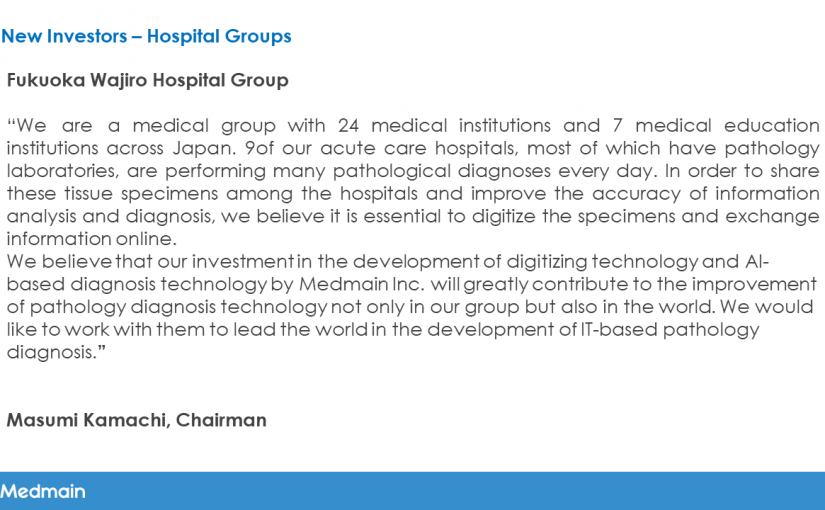 New Investors – Hospital Groups

Fukuoka Wajiro Hospital Group

“We are a medical group with 24 medical institutions and 7 medical education institutions across Japan. 9of our acute care hospitals, most of which have pathology laboratories, are performing many pathological diagnoses every day. In order to share these tissue specimens among the hospitals and improve the accuracy of information analysis and diagnosis, we believe it is essential to digitize the specimens and exchange information online.
We believe that our investment in the development of digitizing technology and AI-based diagnosis technology by Medmain Inc. will greatly contribute to the improvement of pathology diagnosis technology not only in our group but also in the world. We would like to work with them to lead the world in the development of IT-based pathology diagnosis.”

Masumi Kamachi, Chairman

Medmain